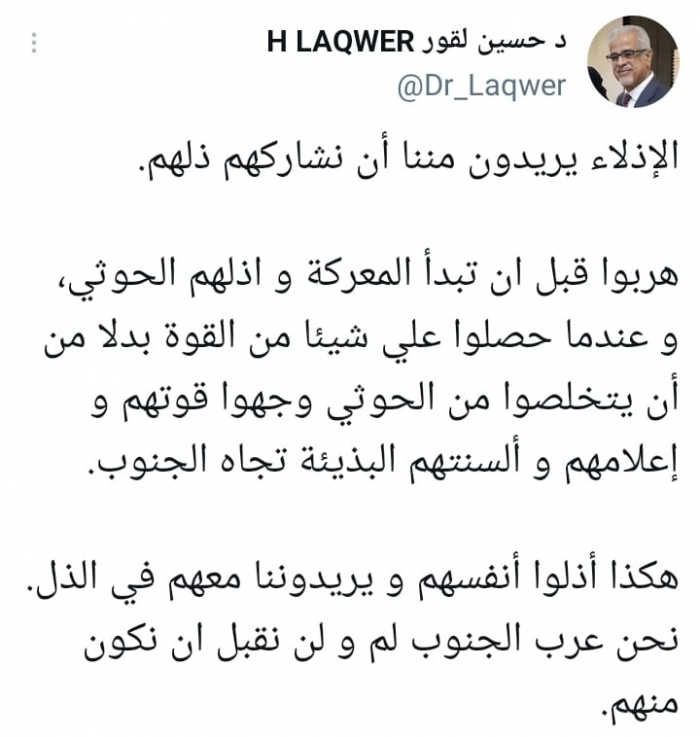 د حسين لقور H LAQWER
@Dr_Laqwer

الإذلاء يريدون مننا أن نشاركهم ذلهم.

هربوا قبل ان تبدأ المعركة و اذلهم الحوثي، و عندما حصلوا علي شيئا من القوة بدلا من أن يتخلصوا من الحوثي وجهوا قوتهم و إعلامهم و ألسنتهم البذيئة تجاه الجنوب.

هكذا أذلوا أنفسهم و يريدوننا معهم في الذل. نحن عرب الجنوب لم و لن نقبل ان نكون منهم.